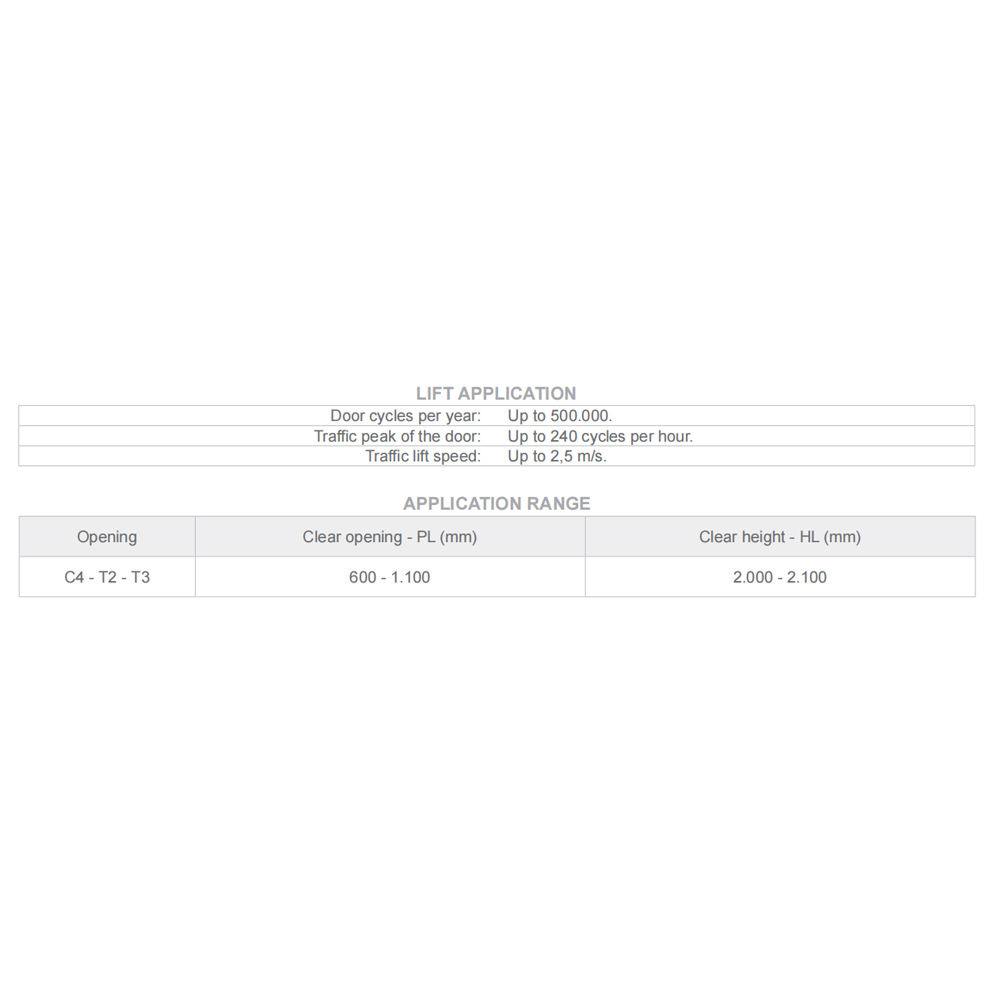 LIFT APPLICATION

| Door cycles per year: | Up to 500.000. |
|---|---|
| Traffic peak of the door: | Up to 240 cycles per hour. |
| Traffic lift speed: | Up to 2,5 m/s. |

APPLICATION RANGE

| Opening | Clear opening - PL (mm) | Clear height - HL (mm) |
|---|---|---|
| C4 - T2 - T3 | 600 - 1.100 | 2.000 - 2.100 |